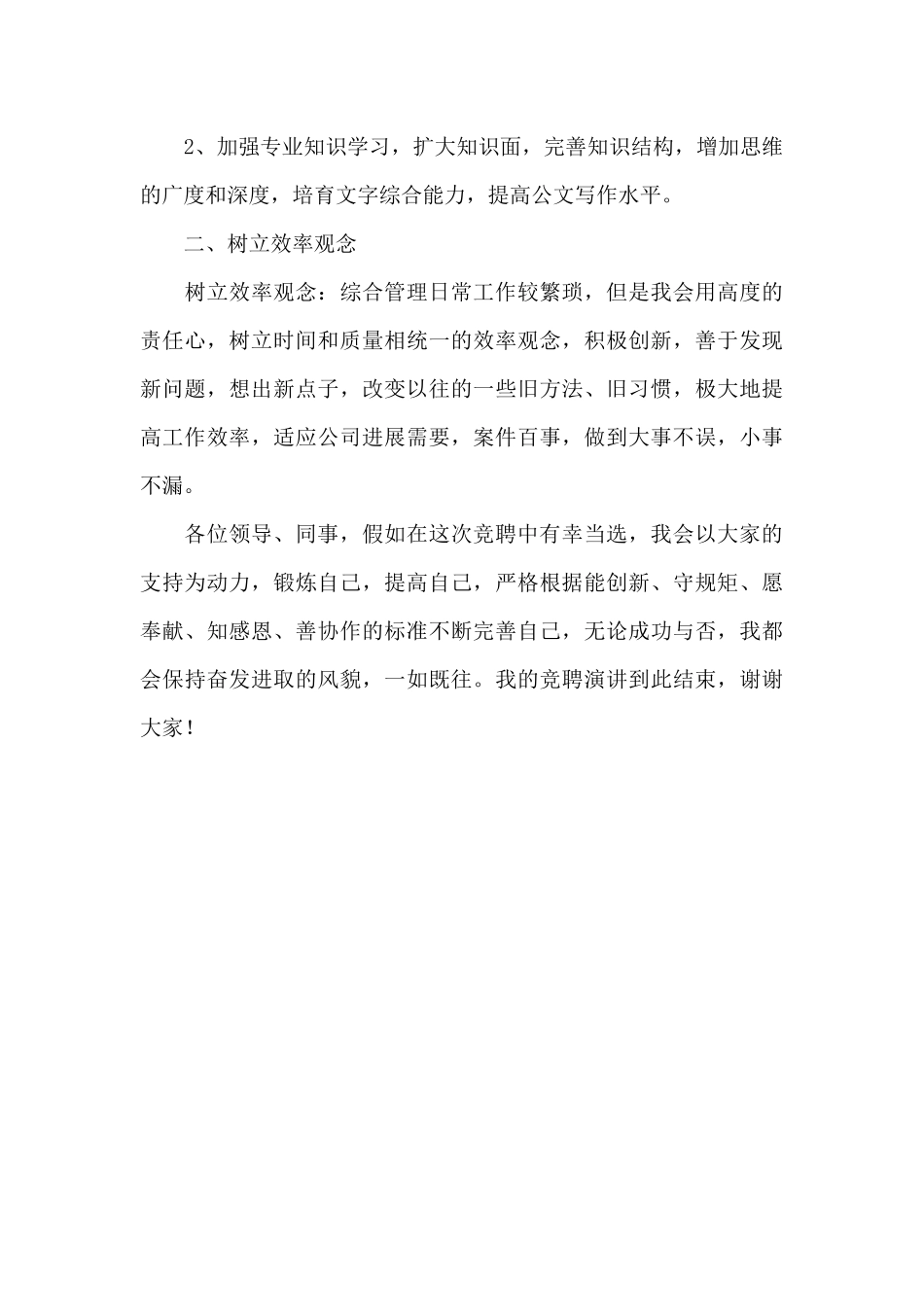 2、加强专业知识学习，扩大知识面，完善知识结构，增加思维的广度和深度，培育文字综合能力，提高公文写作水平。

二、树立效率观念

树立效率观念：综合管理日常工作较繁琐，但是我会用高度的责任心，树立时间和质量相统一的效率观念，积极创新，善于发现新问题，想出新点子，改变以往的一些旧方法、旧习惯，极大地提高工作效率，适应公司进展需要，案件百事，做到大事不误，小事不漏。

各位领导、同事，假如在这次竞聘中有幸当选，我会以大家的支持为动力，锻炼自己，提高自己，严格根据能创新、守规矩、愿奉献、知感恩、善协作的标准不断完善自己，无论成功与否，我都会保持奋发进取的风貌，一如既往。我的竞聘演讲到此结束，谢谢大家！